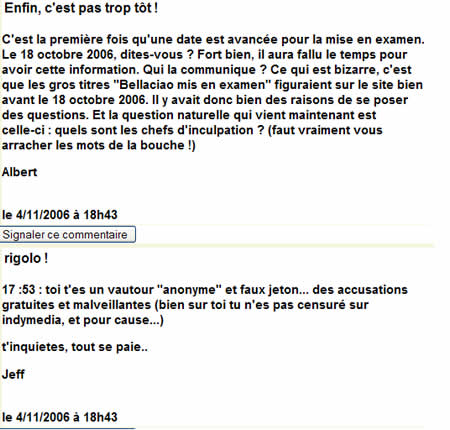 Enfin, c'est pas trop tôt !

C'est la première fois qu'une date est avancée pour la mise en examen. Le 18 octobre 2006, dites-vous ? Fort bien, il aura fallu le temps pour avoir cette information. Qui la communique ? Ce qui est bizarre, c'est que les gros titres "Bellaciao mis en examen" figuraient sur le site bien avant le 18 octobre 2006. Il y avait donc bien des raisons de se poser des questions. Et la question naturelle qui vient maintenant est celle-ci : quels sont les chefs d'inculpation ? (faut vraiment vous arracher les mots de la bouche !)

Albert

le 4/11/2006 à 18h43

Signaler ce commentaire

rigolo !

17 :53 : toi t'es un vautour "anonyme" et faux jeton... des accusations gratuites et malveillantes (bien sur toi tu n'es pas censuré sur indymedia, et pour cause...)

t'inquietes, tout se paie..

Jeff

le 4/11/2006 à 18h43